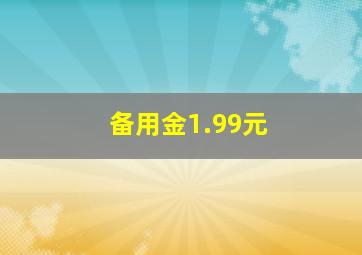 备用金1.99元